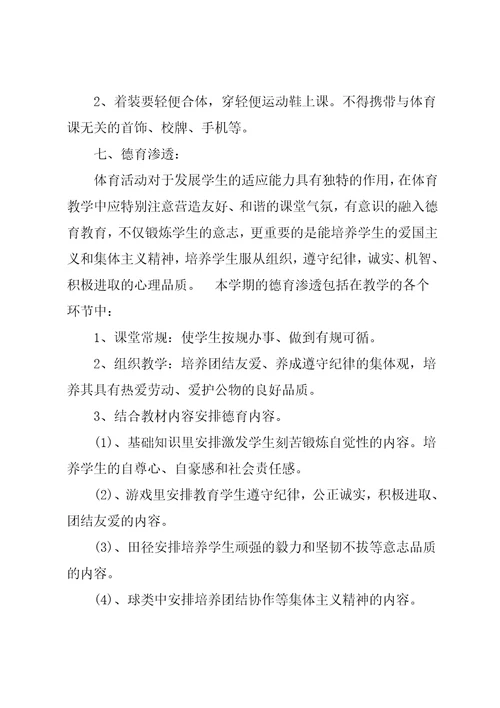 2、着装要轻便合体，穿轻便运动鞋上课。不得携带与体育课无关的首饰、校牌、手机等。

七、德育渗透：

体育活动对于发展学生的适应能力具有独特的作用，在体育教学中应特别注意营造友好、和谐的课堂气氛，有意识的融入德育教育，不仅锻炼学生的意志，更重要的是能培养学生的爱国主义和集体主义精神，培养学生服从组织，遵守纪律，诚实、机智、积极进取的心理品质。　本学期的德育渗透包括在教学的各个环节中：

1、课堂常规：使学生按规办事、做到有规可循。

2、组织教学：培养团结友爱、养成遵守纪律的集体观，培养其具有热爱劳动、爱护公物的良好品质。

3、结合教材内容安排德育内容。

(1)、基础知识里安排激发学生刻苦锻炼自觉性的内容。培养学生的自尊心、自豪感和社会责任感。

(2)、游戏里安排教育学生遵守纪律，公正诚实，积极进取、团结友爱的内容。

(3)、田径安排培养学生顽强的毅力和坚韧不拔等意志品质的内容。

(4)、球类中安排培养团结协作等集体主义精神的内容。